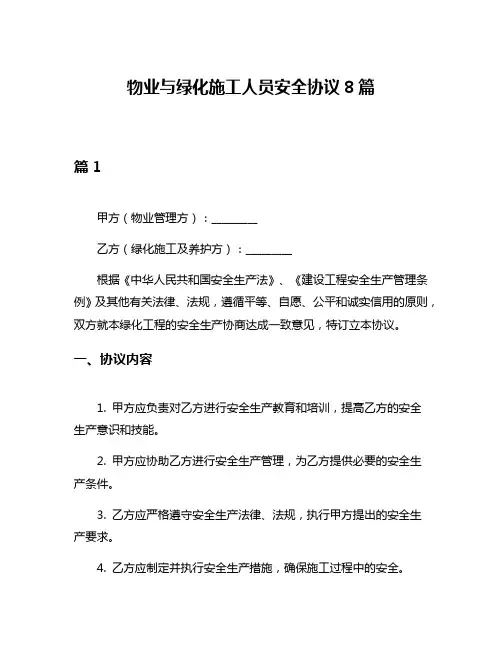 物业与绿化施工人员安全协议 8 篇

篇 1

甲方（物业管理方）：________

乙方（绿化施工及养护方）：________

根据《中华人民共和国安全生产法》、《建设工程安全生产管理条例》及其他有关法律、法规，遵循平等、自愿、公平和诚实信用的原则，双方就本绿化工程的安全生产协商达成一致意见，特订立本协议。

一、协议内容

1. 甲方应负责对乙方进行安全生产教育和培训，提高乙方的安全生产意识和技能。

2. 甲方应协助乙方进行安全生产管理，为乙方提供必要的安全生产条件。

3. 乙方应严格遵守安全生产法律、法规，执行甲方提出的安全生产要求。

4. 乙方应制定并执行安全生产措施，确保施工过程中的安全。